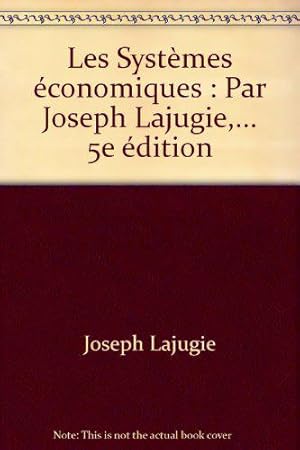 Les Systèmes économiques : Par Joseph Lajugie,... 5e édition

Joseph Lajugie

Note: This is not the actual book cover